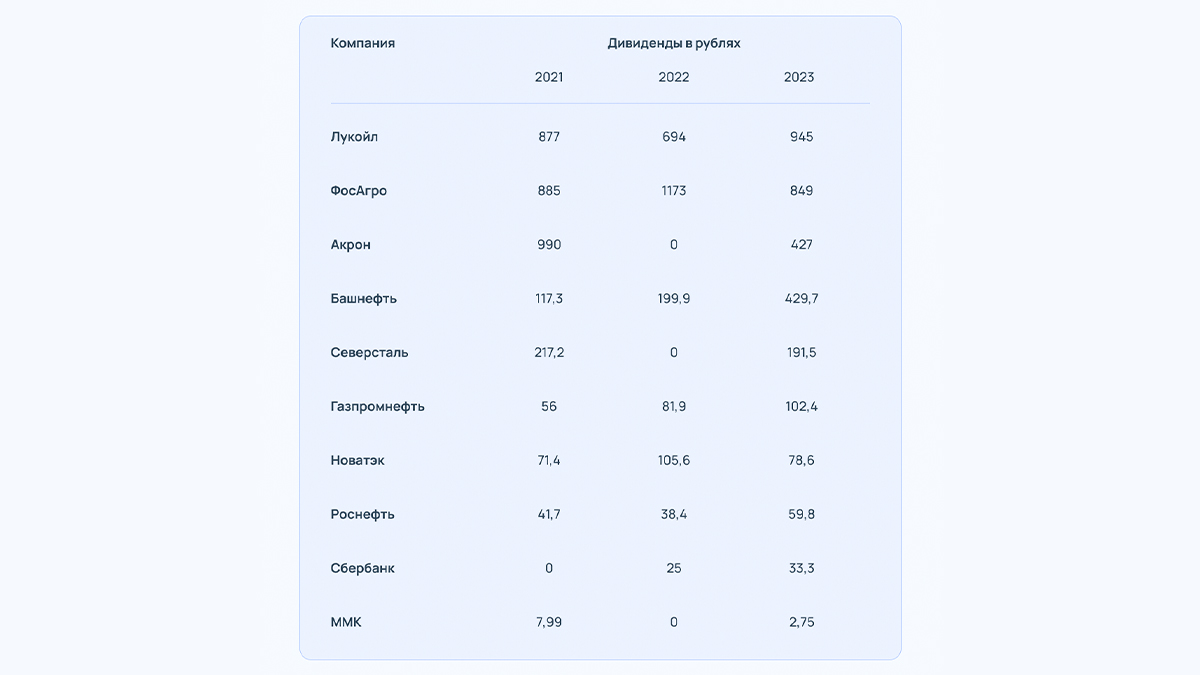 | Компания | Дивиденды в рублях | | |
|---|---|---|---|
| | 2021 | 2022 | 2023 |
| Лукойл | 877 | 694 | 945 |
| ФосАгро | 885 | 1173 | 849 |
| Акрон | 990 | 0 | 427 |
| Башнефть | 117,3 | 199,9 | 429,7 |
| Северсталь | 217,2 | 0 | 191,5 |
| Газпромнефть | 56 | 81,9 | 102,4 |
| Новатэк | 71,4 | 105,6 | 78,6 |
| Роснефть | 41,7 | 38,4 | 59,8 |
| Сбербанк | 0 | 25 | 33,3 |
| ММК | 7,99 | 0 | 2,75 |